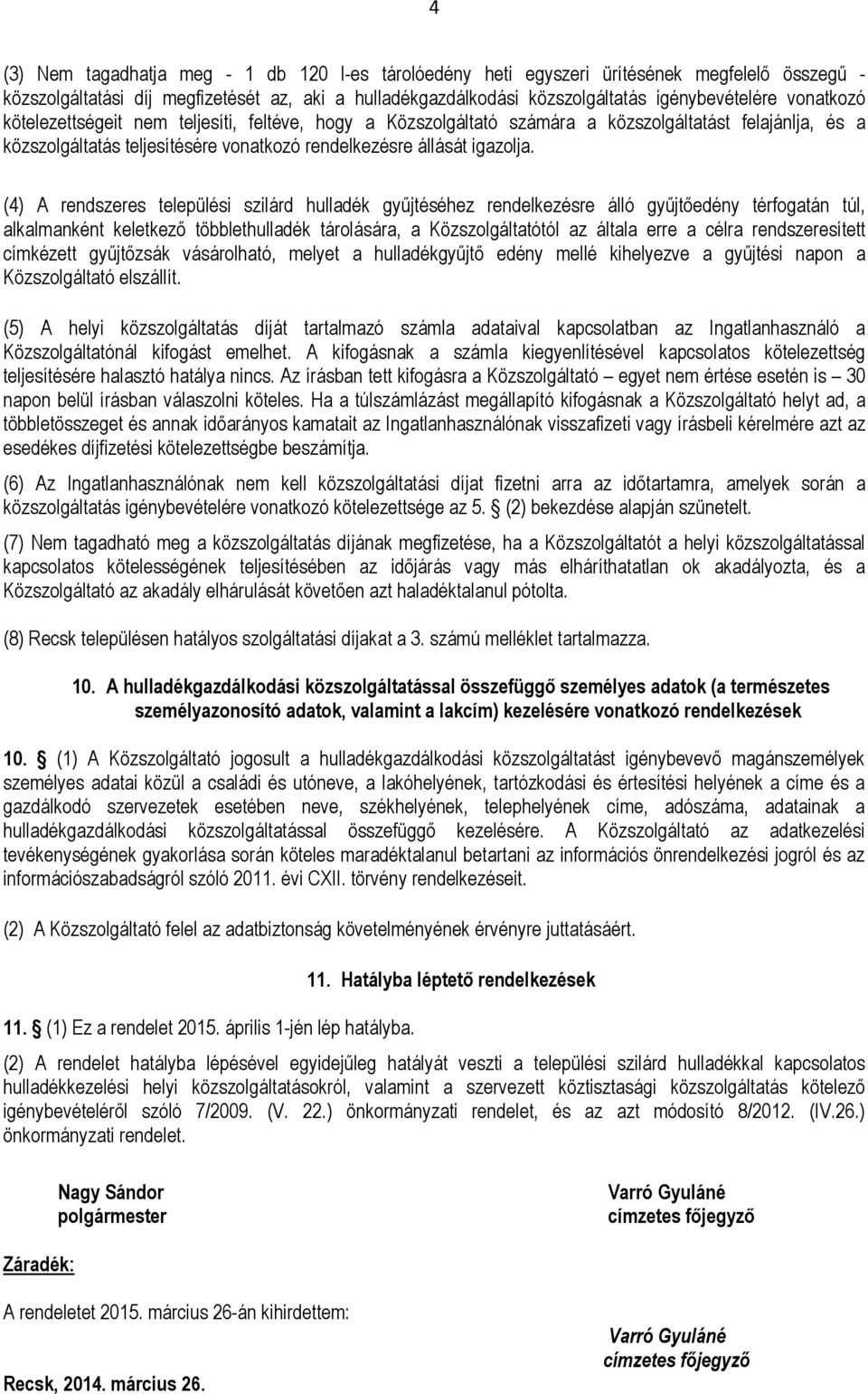 4

(3) Nem tagadhatja meg - 1 db 120 l-es tárolóedény heti egyszeri ürítésének megfelelő összegű - közszolgáltatási díj megfizetését az, aki a hulladékgazdálkodási közszolgáltatás igénybevételére vonatkozó kötelezettségeit nem teljesíti, feltéve, hogy a Közszolgáltató számára a közszolgáltatást felajánlja, és a közszolgáltatás teljesítésére vonatkozó rendelkezésre állását igazolja.

(4) A rendszeres települési szilárd hulladék gyűjtéséhez rendelkezésre álló gyűjtőedény térfogatán túl, alkalmanként keletkező többlethulladék tárolására, a Közszolgáltatótól az általa erre a célra rendszeresített címkézett gyűjtőzsák vásárolható, melyet a hulladékgyűjtő edény mellé kihelyezve a gyűjtési napon a Közszolgáltató elszállít.

(5) A helyi közszolgáltatás díját tartalmazó számla adataival kapcsolatban az Ingatlanhasználó a Közszolgáltatónál kifogást emelhet. A kifogásnak a számla kiegyenlítésével kapcsolatos kötelezettség teljesítésére halasztó hatálya nincs. Az írásban tett kifogásra a Közszolgáltató – egyet nem értése esetén is – 30 napon belül írásban válaszolni köteles. Ha a túlszámlázást megállapító kifogásnak a Közszolgáltató helyt ad, a többletösszeget és annak időarányos kamatait az Ingatlanhasználónak visszafizeti vagy írásbeli kérelmére azt az esedékes díjfizetési kötelezettségbe beszámítja.

(6) Az Ingatlanhasználónak nem kell közszolgáltatási díjat fizetni arra az időtartamra, amelyek során a közszolgáltatás igénybevételére vonatkozó kötelezettsége az 5. § (2) bekezdése alapján szünetelt.

(7) Nem tagadható meg a közszolgáltatás díjának megfizetése, ha a Közszolgáltatót a helyi közszolgáltatással kapcsolatos kötelességének teljesítésében az időjárás vagy más elháríthatatlan ok akadályozta, és a Közszolgáltató az akadály elhárulását követően azt haladéktalanul pótolta.

(8) Recsk településen hatályos szolgáltatási díjakat a 3. számú melléklet tartalmazza.

10. A hulladékgazdálkodási közszolgáltatással összefüggő személyes adatok (a természetes személyazonosító adatok, valamint a lakcím) kezelésére vonatkozó rendelkezések

10. § (1) A Közszolgáltató jogosult a hulladékgazdálkodási közszolgáltatást igénybevevő magánszemélyek személyes adatai közül a családi és utóneve, a lakóhelyének, tartózkodási és értesítési helyének a címe és a gazdálkodó szervezetek esetében neve, székhelyének, telephelyének címe, adószáma, adatainak a hulladékgazdálkodási közszolgáltatással összefüggő kezelésére. A Közszolgáltató az adatkezelési tevékenységének gyakorlása során köteles maradéktalanul betartani az információs önrendelkezési jogról és az információszabadságról szóló 2011. évi CXII. törvény rendelkezéseit.

(2) A Közszolgáltató felel az adatbiztonság követelményének érvényre juttatásáért.

11. Hatályba léptető rendelkezések

11. § (1) Ez a rendelet 2015. április 1-jén lép hatályba.

(2) A rendelet hatályba lépésével egyidejűleg hatályát veszti a települési szilárd hulladékkal kapcsolatos hulladékkezelési helyi közszolgáltatásokról, valamint a szervezett köztisztasági közszolgáltatás kötelező igénybevételéről szóló 7/2009. (V. 22.) önkormányzati rendelet, és az azt módosító 8/2012. (IV.26.) önkormányzati rendelet.

Nagy Sándor
polgármester

Varró Gyuláné
címzetes főjegyző

Záradék:

A rendeletet 2015. március 26-án kihirdettem:

Varró Gyuláné
címzetes főjegyző

Recsk, 2014. március 26.